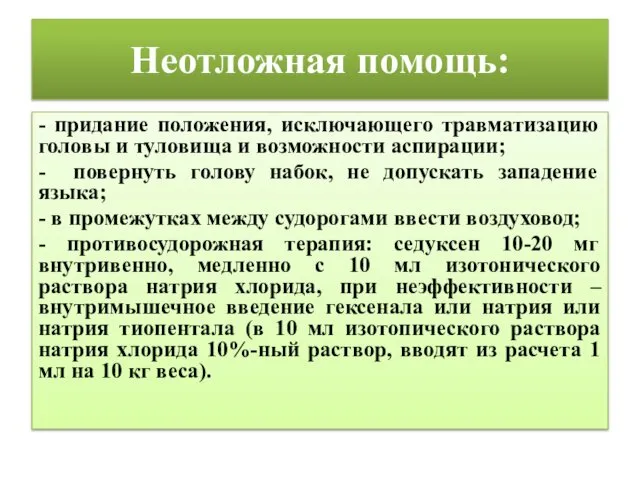 Неотложная помощь:

- придание положения, исключающего травматизацию головы и туловища и возможности аспирации;

- повернуть голову набок, не допускать западение языка;

- в промежутках между судорогами ввести воздуховод;

- противосудорожная терапия: седуксен 10-20 мг внутривенно, медленно с 10 мл изотонического раствора натрия хлорида, при неэффективности – внутримышечное введение гексенала или натрия или натрия тиопентала (в 10 мл изотопического раствора натрия хлорида 10%-ный раствор, вводят из расчета 1 мл на 10 кг веса).